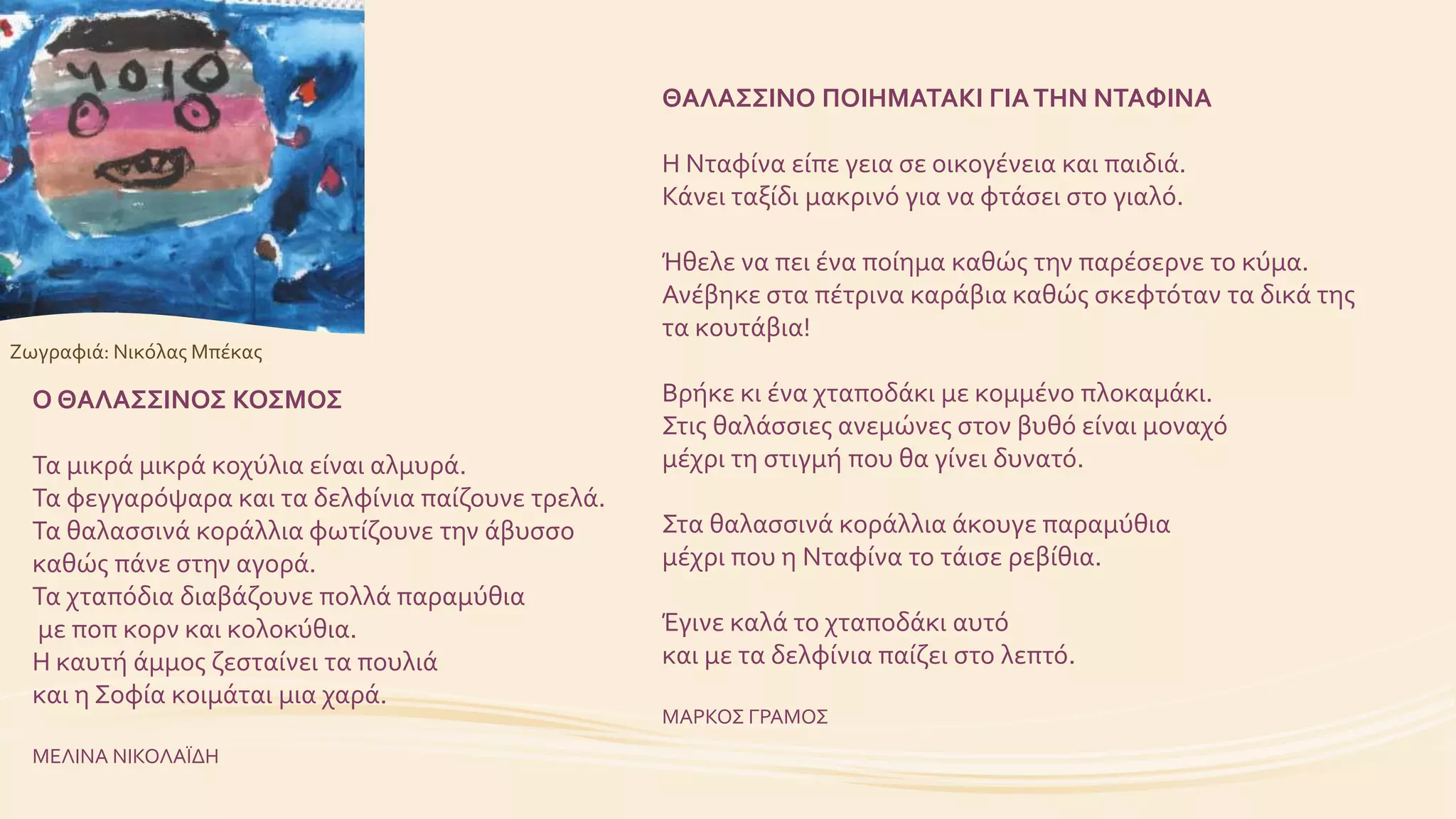 Ζωγραφιά: Νικόλας Μπέκας

Ο ΘΑΛΑΣΣΙΝΟΣ ΚΟΣΜΟΣ

Τα μικρά μικρά κοχύλια είναι αλμυρά.
Τα φεγγαρόψαρα και τα δελφίνια παίζουνε τρελά.
Τα θαλασσινά κοράλλια φωτίζουνε την άβυσσο καθώς πάνε στην αγορά.
Τα χταπόδια διαβάζουνε πολλά παραμύθια
με ποπ κορν και κολοκύθια.
Η καυτή άμμος ζεσταίνει τα πουλιά
και η Σοφία κοιμάται μια χαρά.

ΜΕΛΙΝΑ ΝΙΚΟΛΑΪΔΗ

ΘΑΛΑΣΣΙΝΟ ΠΟΙΗΜΑΤΑΚΙ ΓΙΑ ΤΗΝ ΝΤΑΦΙΝΑ

Η Νταφίνα είπε γεια σε οικογένεια και παιδιά.
Κάνει ταξίδι μακρινό για να φτάσει στο γιαλό.

Ήθελε να πει ένα ποίημα καθώς την παρέσερνε το κύμα.
Ανέβηκε στα πέτρινα καράβια καθώς σκεφτόταν τα δικά της τα κουτάβια!

Βρήκε κι ένα χταποδάκι με κομμένο πλοκαμάκι.
Στις θαλάσσιες ανεμώνες στον βυθό είναι μοναχό
μέχρι τη στιγμή που θα γίνει δυνατό.

Στα θαλασσινά κοράλλια άκουγε παραμύθια
μέχρι που η Νταφίνα το τάισε ρεβίθια.

Έγινε καλά το χταποδάκι αυτό
και με τα δελφίνια παίζει στο λεπτό.

ΜΑΡΚΟΣ ΓΡΑΜΟΣ